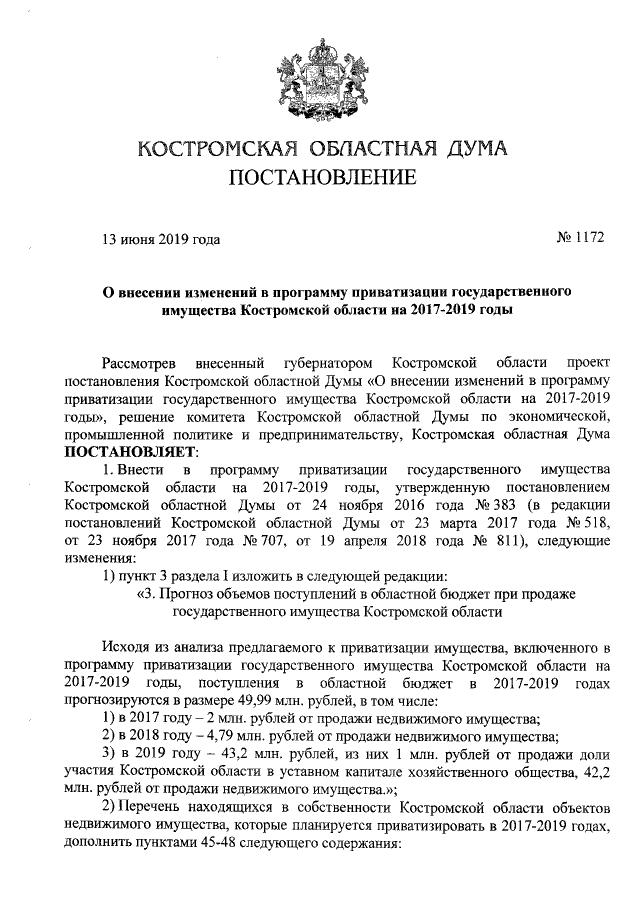 КОСТРОМСКАЯ ОБЛАСТНАЯ ДУМА
ПОСТАНОВЛЕНИЕ

13 июня 2019 года № 1172

О внесении изменений в программу приватизации государственного имущества Костромской области на 2017-2019 годы

Рассмотрев внесенный губернатором Костромской области проект постановления Костромской областной Думы «О внесении изменений в программу приватизации государственного имущества Костромской области на 2017-2019 годы», решение комитета Костромской областной Думы по экономической, промышленной политике и предпринимательству, Костромская областная Дума ПОСТАНОВЛЯЕТ:

1. Внести в программу приватизации государственного имущества Костромской области на 2017-2019 годы, утвержденную постановлением Костромской областной Думы от 24 ноября 2016 года № 383 (в редакции постановлений Костромской областной Думы от 23 марта 2017 года № 518, от 23 ноября 2017 года № 707, от 19 апреля 2018 года № 811), следующие изменения:

1) пункт 3 раздела I изложить в следующей редакции:

«3. Прогноз объемов поступлений в областной бюджет при продаже государственного имущества Костромской области

Исходя из анализа предлагаемого к приватизации имущества, включенного в программу приватизации государственного имущества Костромской области на 2017-2019 годы, поступления в областной бюджет в 2017-2019 годах прогнозируются в размере 49,99 млн. рублей, в том числе:

1) в 2017 году – 2 млн. рублей от продажи недвижимого имущества;

2) в 2018 году – 4,79 млн. рублей от продажи недвижимого имущества;

3) в 2019 году – 43,2 млн. рублей, из них 1 млн. рублей от продажи доли участия Костромской области в уставном капитале хозяйственного общества, 42,2 млн. рублей от продажи недвижимого имущества.»;

2) Перечень находящихся в собственности Костромской области объектов недвижимого имущества, которые планируется приватизировать в 2017-2019 годах, дополнить пунктами 45-48 следующего содержания: